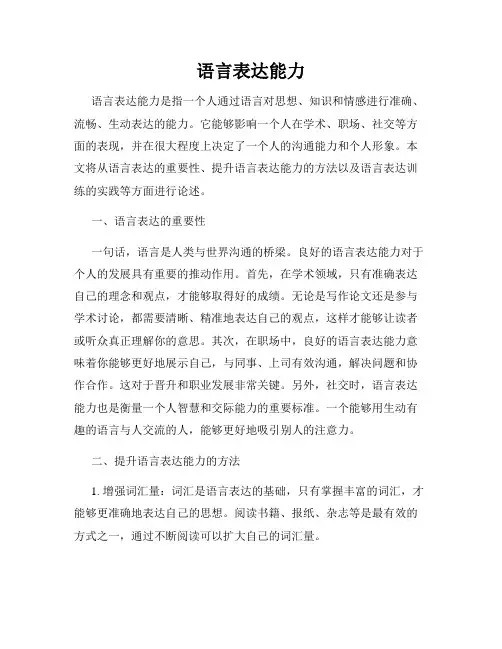 语言表达能力

语言表达能力是指一个人通过语言对思想、知识和情感进行准确、流畅、生动表达的能力。它能够影响一个人在学术、职场、社交等方面的表现，并在很大程度上决定了一个人的沟通能力和个人形象。本文将从语言表达的重要性、提升语言表达能力的方法以及语言表达训练的实践等方面进行论述。

一、语言表达的重要性

一句话，语言是人类与世界沟通的桥梁。良好的语言表达能力对于个人的发展具有重要的推动作用。首先，在学术领域，只有准确表达自己的理念和观点，才能够取得好的成绩。无论是写作论文还是参与学术讨论，都需要清晰、精准地表达自己的观点，这样才能够让读者或听众真正理解你的意思。其次，在职场中，良好的语言表达能力意味着你能够更好地展示自己，与同事、上司有效沟通，解决问题和协作合作。这对于晋升和职业发展非常关键。另外，社交时，语言表达能力也是衡量一个人智慧和交际能力的重要标准。一个能够用生动有趣的语言与人交流的人，能够更好地吸引别人的注意力。

二、提升语言表达能力的方法

1. 增强词汇量：词汇是语言表达的基础，只有掌握丰富的词汇，才能够更准确地表达自己的思想。阅读书籍、报纸、杂志等是最有效的方式之一，通过不断阅读可以扩大自己的词汇量。